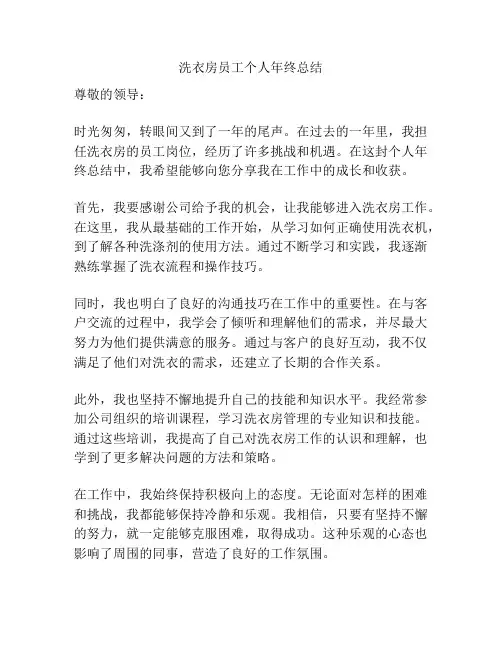 洗衣房员工个人年终总结

尊敬的领导：

时光匆匆，转眼间又到了一年的尾声。在过去的一年里，我担任洗衣房的员工岗位，经历了许多挑战和机遇。在这封个人年终总结中，我希望能够向您分享我在工作中的成长和收获。

首先，我要感谢公司给予我的机会，让我能够进入洗衣房工作。在这里，我从最基础的工作开始，从学习如何正确使用洗衣机，到了解各种洗涤剂的使用方法。通过不断学习和实践，我逐渐熟练掌握了洗衣流程和操作技巧。

同时，我也明白了良好的沟通技巧在工作中的重要性。在与客户交流的过程中，我学会了倾听和理解他们的需求，并尽最大努力为他们提供满意的服务。通过与客户的良好互动，我不仅满足了他们对洗衣的需求，还建立了长期的合作关系。

此外，我也坚持不懈地提升自己的技能和知识水平。我经常参加公司组织的培训课程，学习洗衣房管理的专业知识和技能。通过这些培训，我提高了自己对洗衣房工作的认识和理解，也学到了更多解决问题的方法和策略。

在工作中，我始终保持积极向上的态度。无论面对怎样的困难和挑战，我都能够保持冷静和乐观。我相信，只要有坚持不懈的努力，就一定能够克服困难，取得成功。这种乐观的心态也影响了周围的同事，营造了良好的工作氛围。